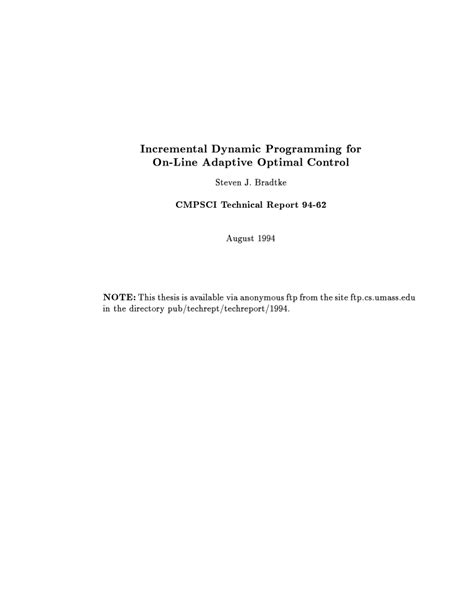 Incremental Dynamic Programming for
On-Line Adaptive Optimal Control

Steven J. Bradtke

CMPSCI Technical Report 94-62

August 1994

NOTE: This thesis is available via anonymous ftp from the site ftp.cs.umass.edu in the directory pub/techrept/techreport/1994.